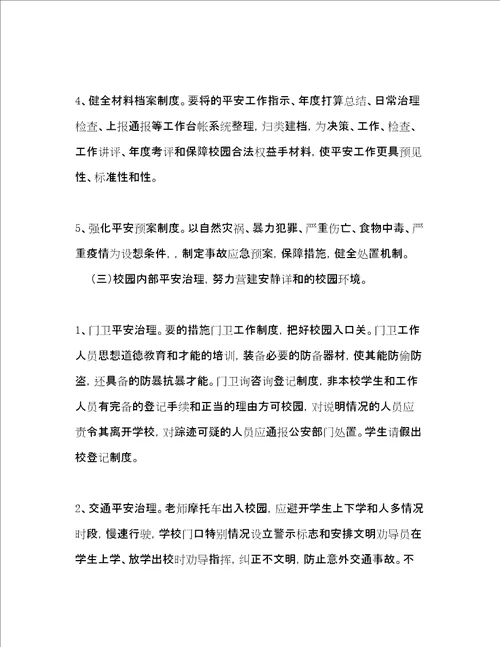 4、健全材料档案制度。要将的平安工作指示、年度打算总结、日常治理检查、上报通报等工作台帐系统整理，归类建档，为决策、工作、检查、工作讲评、年度考评和保障校园合法权益手材料，使平安工作更具预见性、标准性和性。

5、强化平安预案制度。以自然灾祸、暴力犯罪、严重伤亡、食物中毒、严重疫情为设想条件，，制定事故应急预案，保障措施，健全处置机制。

（三）校园内部平安治理，努力营建安静详和的校园环境。

1、门卫平安治理。要的措施门卫工作制度，把好校园入口关。门卫工作人员思想道德教育和才能的培训，装备必要的防备器材，使其能防偷防盗，还具备的防暴抗暴才能。门卫询咨询登记制度，非本校学生和工作人员有完备的登记手续和正当的理由方可校园，对说明情况的人员应责令其离开学校，对踪迹可疑的人员应通报公安部门处置。学生请假出校登记制度。

2、交通平安治理。老师摩托车出入校园，应避开学生上下学和人多情况时段，慢速行驶，学校门口特别情况设立警示标志和安排文明劝导员在学生上学、放学出校时劝导指挥，纠正不文明，防止意外交通事故。不